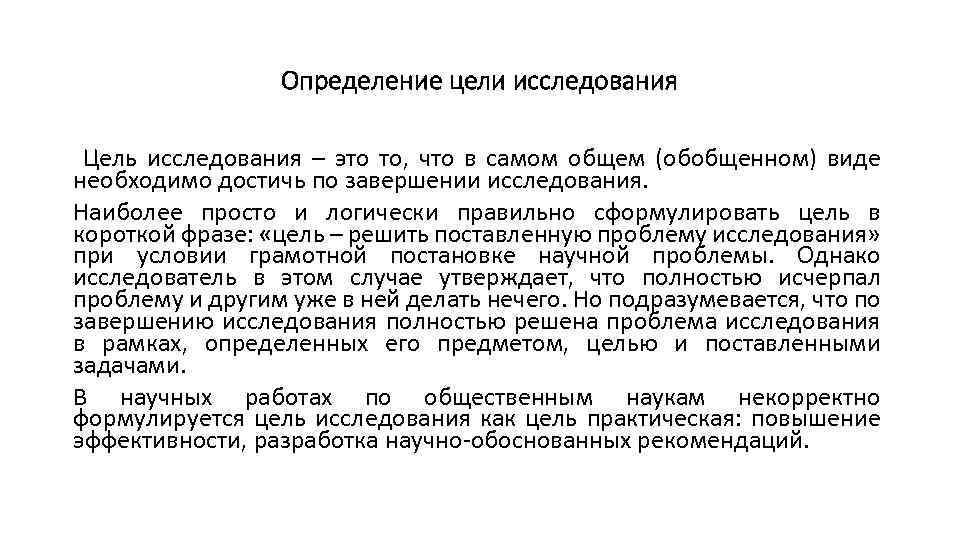 Определение цели исследования

Цель исследования – это то, что в самом общем (обобщенном) виде необходимо достичь по завершении исследования.

Наиболее просто и логически правильно сформулировать цель в короткой фразе: «цель – решить поставленную проблему исследования» при условии грамотной постановке научной проблемы. Однако исследователь в этом случае утверждает, что полностью исчерпал проблему и другим уже в ней делать нечего. Но подразумевается, что по завершению исследования полностью решена проблема исследования в рамках, определенных его предметом, целью и поставленными задачами.

В научных работах по общественным наукам некорректно формулируется цель исследования как цель практическая: повышение эффективности, разработка научно-обоснованных рекомендаций.